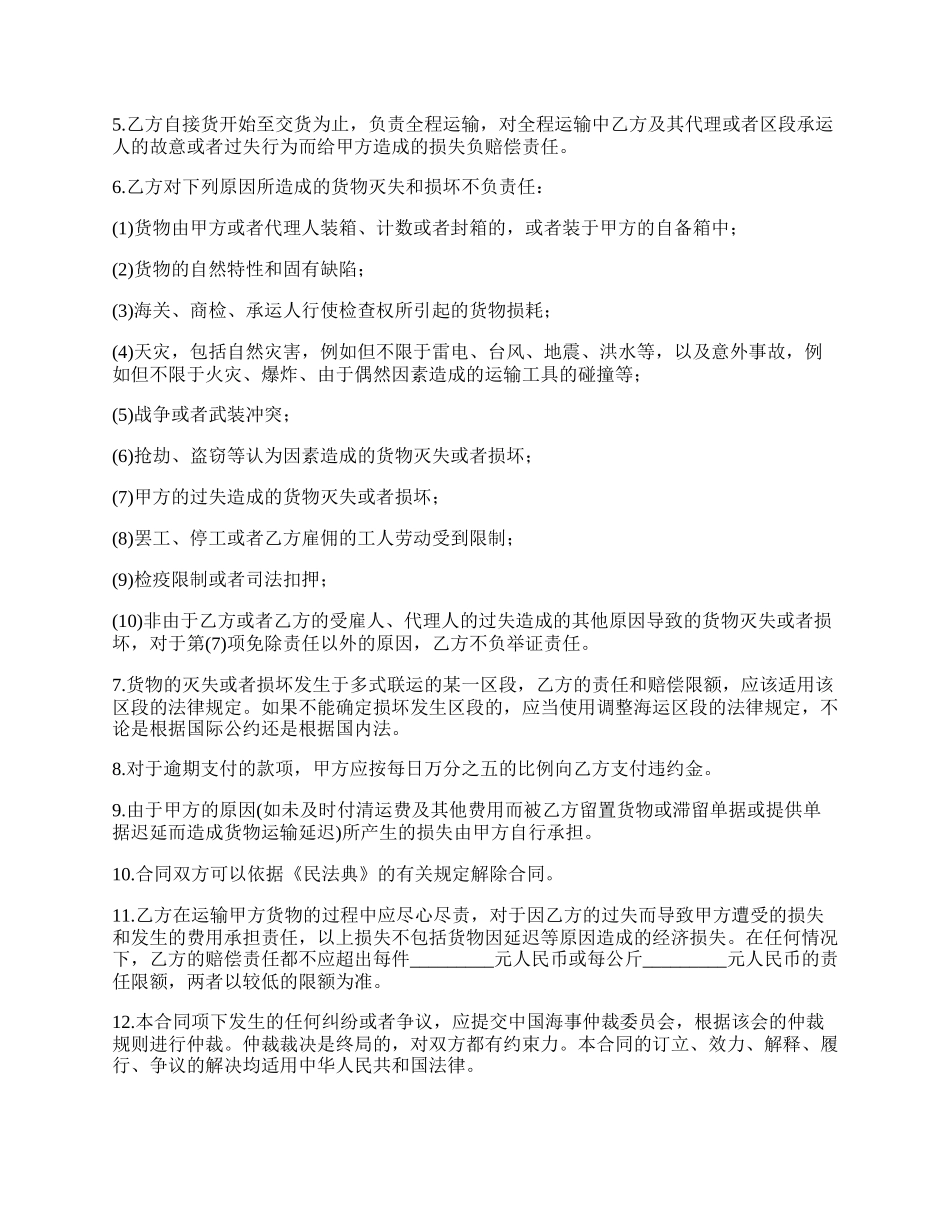 5.乙方自接货开始至交货为止，负责全程运输，对全程运输中乙方及其代理或者区段承运人的故意或者过失行为而给甲方造成的损失负赔偿责任。

6.乙方对下列原因所造成的货物灭失和损坏不负责任：

(1)货物由甲方或者代理人装箱、计数或者封箱的，或者装于甲方的自备箱中；

(2)货物的自然特性和固有缺陷；

(3)海关、商检、承运人行使检查权所引起的货物损耗；

(4)天灾，包括自然灾害，例如但不限于雷电、台风、地震、洪水等，以及意外事故，例如但不限于火灾、爆炸、由于偶然因素造成的运输工具的碰撞等；

(5)战争或者武装冲突；

(6)抢劫、盗窃等认为因素造成的货物灭失或者损坏；

(7)甲方的过失造成的货物灭失或者损坏；

(8)罢工、停工或者乙方雇佣的工人劳动受到限制；

(9)检疫限制或者司法扣押；

(10)非由于乙方或者乙方的受雇人、代理人的过失造成的其他原因导致的货物灭失或者损坏，对于第(7)项免除责任以外的原因，乙方不负举证责任。

7.货物的灭失或者损坏发生于多式联运的某一区段，乙方的责任和赔偿限额，应该适用该区段的法律规定。如果不能确定损坏发生区段的，应当使用调整海运区段的法律规定，不论是根据国际公约还是根据国内法。

8.对于逾期支付的款项，甲方应按每日万分之五的比例向乙方支付违约金。

9.由于甲方的原因(如未及时付清运费及其他费用而被乙方留置货物或滞留单据或提供单据迟延而造成货物运输延迟)所产生的损失由甲方自行承担。

10.合同双方可以依据《民法典》的有关规定解除合同。

11.乙方在运输甲方货物的过程中应尽心尽责，对于因乙方的过失而导致甲方遭受的损失和发生的费用承担责任，以上损失不包括货物因延迟等原因造成的经济损失。在任何情况下，乙方的赔偿责任都不应超出每件_________元人民币或每公斤_________元人民币的责任限额，两者以较低的限额为准。

12.本合同项下发生的任何纠纷或者争议，应提交中国海事仲裁委员会，根据该会的仲裁规则进行仲裁。仲裁裁决是终局的，对双方都有约束力。本合同的订立、效力、解释、履行、争议的解决均适用中华人民共和国法律。